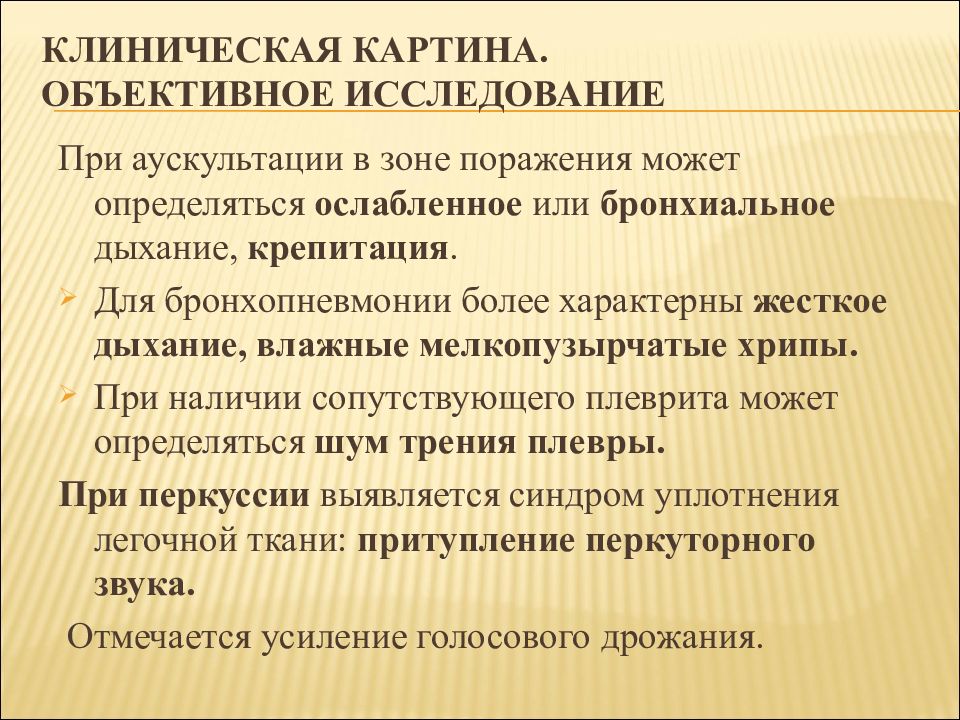 КЛИНИЧЕСКАЯ КАРТИНА. ОБЪЕКТИВНОЕ ИССЛЕДОВАНИЕ

При аускультации в зоне поражения может определяться ослабленное или бронхиальное дыхание, крепитация.

Для бронхопневмонии более характерны жесткое дыхание, влажные мелкопузырчатые хрипы.

При наличии сопутствующего плеврита может определяться шум трения плевры.

При перкуссии выявляется синдром уплотнения легочной ткани: притупление перкуторного звука.

Отмечается усиление голосового дрожания.